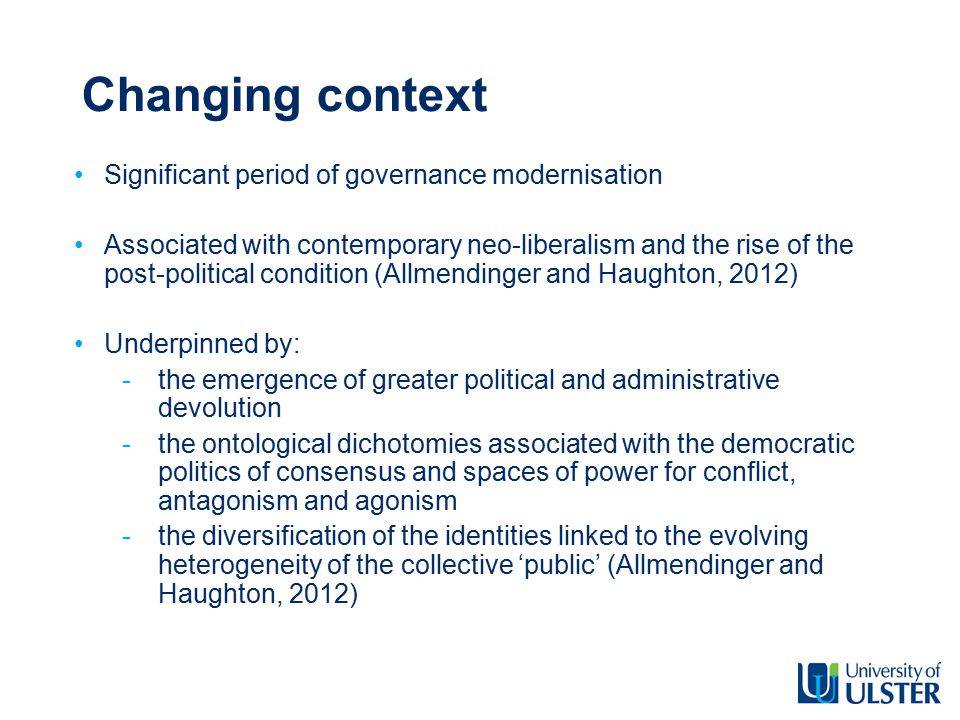 Changing context

• Significant period of governance modernisation

• Associated with contemporary neo-liberalism and the rise of the post-political condition (Allmendinger and Haughton, 2012)

• Underpinned by:
- the emergence of greater political and administrative devolution
- the ontological dichotomies associated with the democratic politics of consensus and spaces of power for conflict, antagonism and agonism
- the diversification of the identities linked to the evolving heterogeneity of the collective ‘public’ (Allmendinger and Haughton, 2012)

University of ULSTER